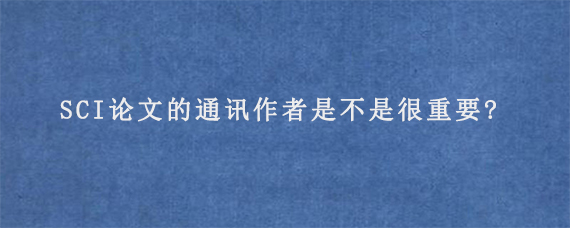 SCI论文的通讯作者是不是很重要?